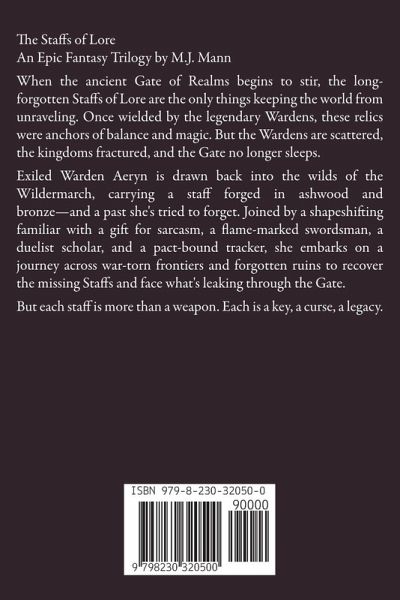 The Staffs of Lore
An Epic Fantasy Trilogy by M.J. Mann

When the ancient Gate of Realms begins to stir, the long-forgotten Staffs of Lore are the only things keeping the world from unraveling. Once wielded by the legendary Wardens, these relics were anchors of balance and magic. But the Wardens are scattered, the kingdoms fractured, and the Gate no longer sleeps.

Exiled Warden Aeryn is drawn back into the wilds of the Wildermarch, carrying a staff forged in ashwood and bronze—and a past she's tried to forget. Joined by a shapeshifting familiar with a gift for sarcasm, a flame-marked swordsman, a duelist scholar, and a pact-bound tracker, she embarks on a journey across war-torn frontiers and forgotten ruins to recover the missing Staffs and face what's leaking through the Gate.

But each staff is more than a weapon. Each is a key, a curse, a legacy.

ISBN 979-8-230-32050-0
90000
9 798230 320500